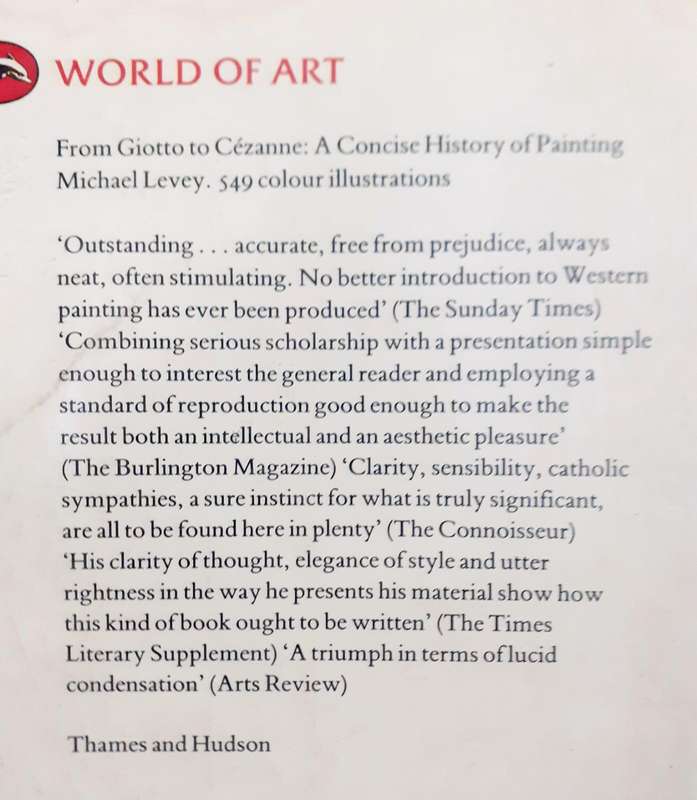 WORLD OF ART

From Giotto to Cézanne: A Concise History of Painting
Michael Levey. 549 colour illustrations

'Outstanding . . . accurate, free from prejudice, always neat, often stimulating. No better introduction to Western painting has ever been produced' (The Sunday Times) 'Combining serious scholarship with a presentation simple enough to interest the general reader and employing a standard of reproduction good enough to make the result both an intellectual and an aesthetic pleasure' (The Burlington Magazine) 'Clarity, sensibility, catholic sympathies, a sure instinct for what is truly significant, are all to be found here in plenty' (The Connoisseur) 'His clarity of thought, elegance of style and utter rightness in the way he presents his material show how this kind of book ought to be written' (The Times Literary Supplement) 'A triumph in terms of lucid condensation' (Arts Review)

Thames and Hudson